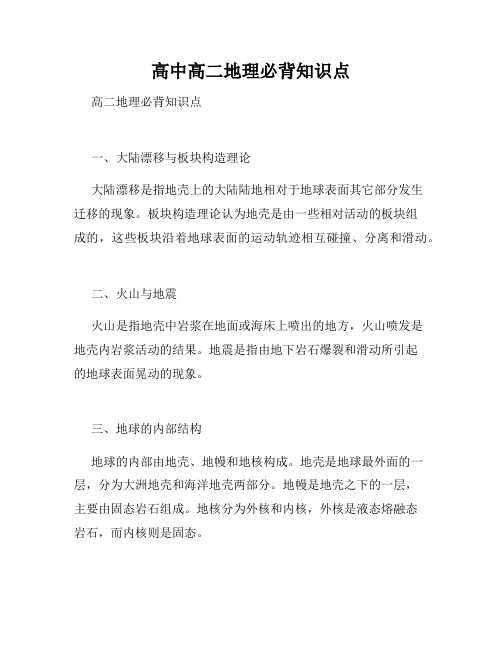 高中高二地理必背知识点

高二地理必背知识点

一、大陆漂移与板块构造理论

大陆漂移是指地壳上的大陆陆地相对于地球表面其它部分发生迁移的现象。板块构造理论认为地壳是由一些相对活动的板块组成的，这些板块沿着地球表面的运动轨迹相互碰撞、分离和滑动。

二、火山与地震

火山是指地壳中岩浆在地面或海床上喷出的地方，火山喷发是地壳内岩浆活动的结果。地震是指由地下岩石爆裂和滑动所引起的地球表面晃动的现象。

三、地球的内部结构

地球的内部由地壳、地幔和地核构成。地壳是地球最外面的一层，分为大洲地壳和海洋地壳两部分。地幔是地壳之下的一层，主要由固态岩石组成。地核分为外核和内核，外核是液态熔融态岩石，而内核则是固态。